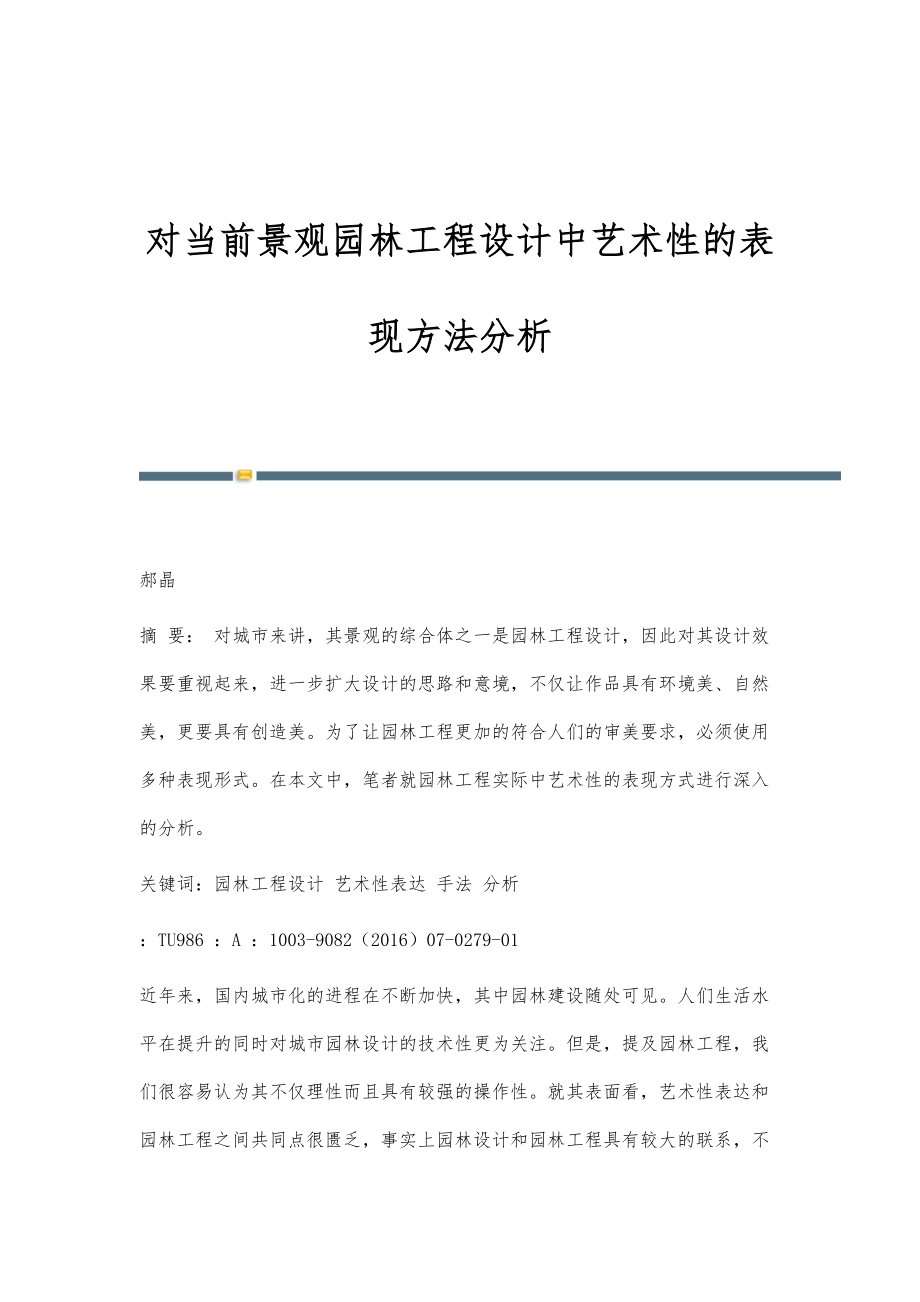 对当前景观园林工程设计中艺术性的表现方法分析

郝晶

摘 要： 对城市来讲，其景观的综合体之一是园林工程设计，因此对其设计效果要重视起来，进一步扩大设计的思路和意境，不仅让作品具有环境美、自然美，更要具有创造美。为了让园林工程更加的符合人们的审美要求，必须使用多种表现形式。在本文中，笔者就园林工程实际中艺术性的表现方式进行深入的分析。

关键词：园林工程设计 艺术性表达 手法 分析

：TU986 ：A ：1003-9082（2016）07-0279-01

近年来，国内城市化的进程在不断加快，其中园林建设随处可见。人们生活水平在提升的同时对城市园林设计的技术性更为关注。但是，提及园林工程，我们很容易认为其不仅理性而且具有较强的操作性。就其表面看，艺术性表达和园林工程之间共同点很匮乏，事实上园林设计和园林工程具有较大的联系，不